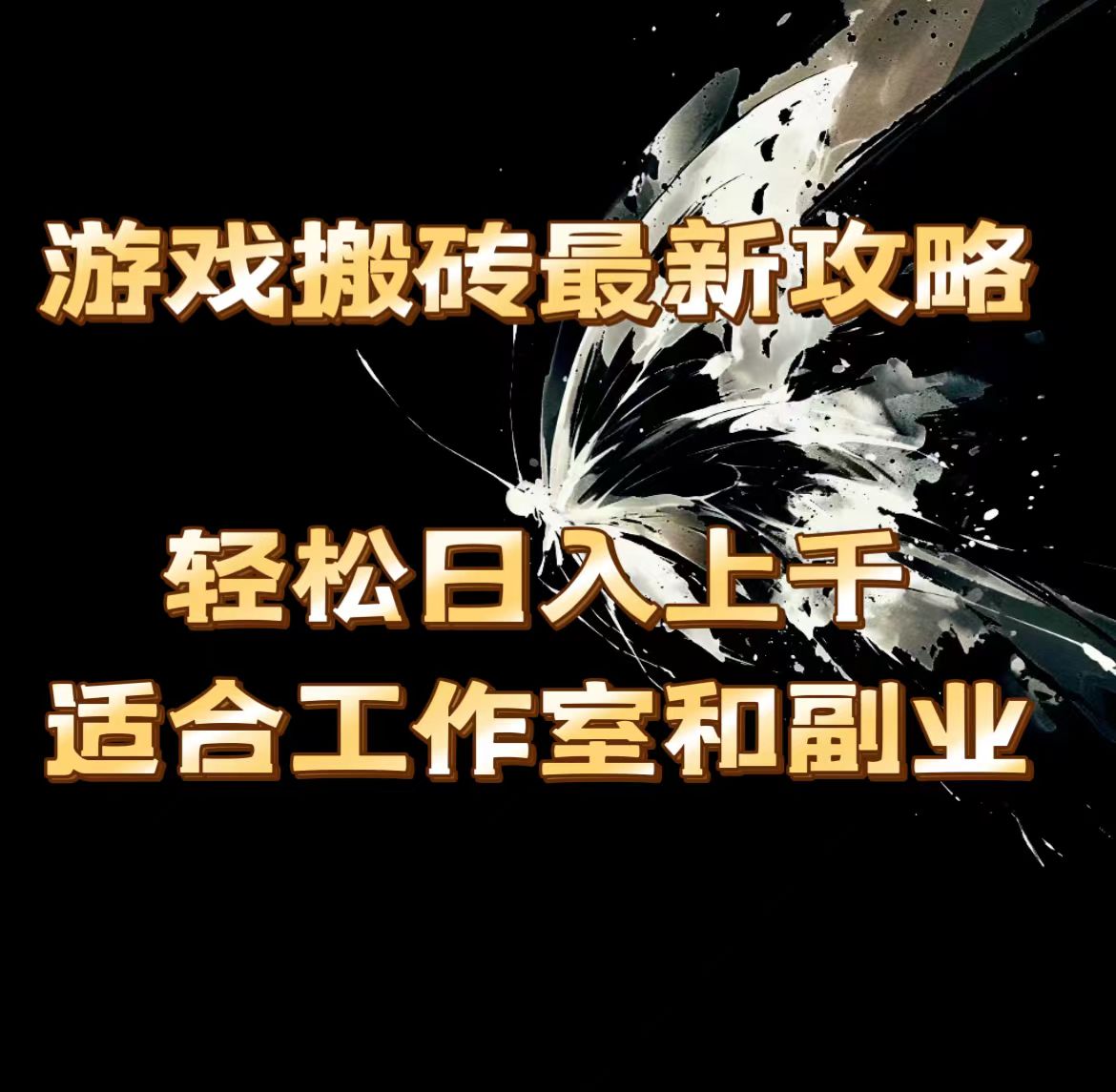 游戏搬砖最新攻略

轻松日入上千
适合工作室和副业